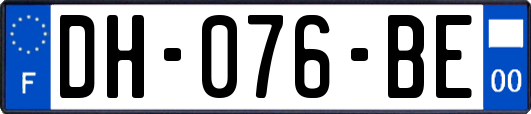 F

DH-076-BE

00